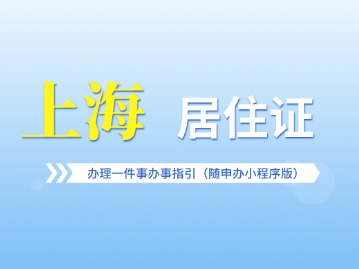 上海 居住证

办理一件事办事指引（随申办小程序版）